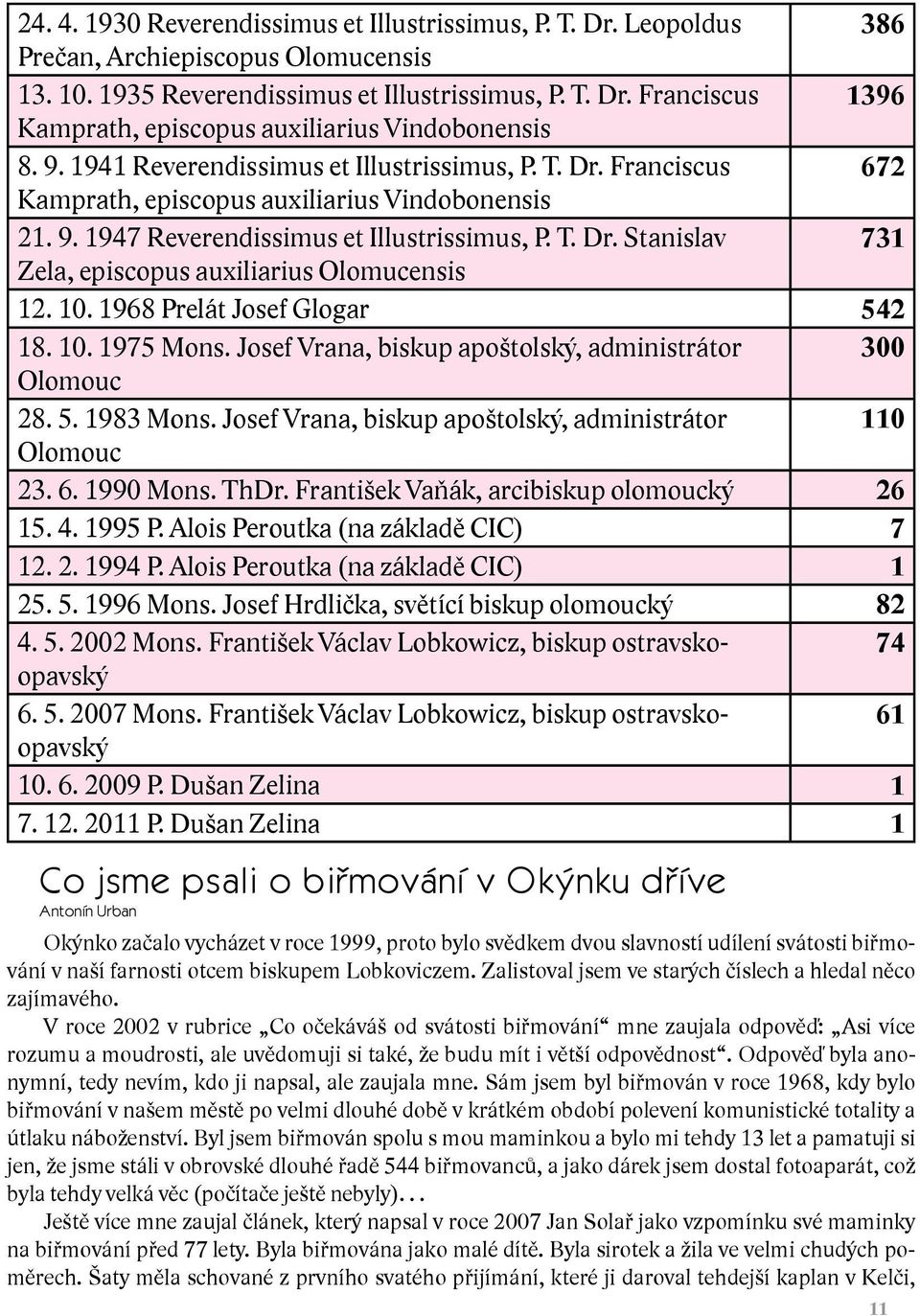 | | |
|---|---|
| 24. 4. 1930 Reverendissimus et Illustrissimus, P. T. Dr. Leopoldus Prečan, Archiepiscopus Olomucensis | 386 |
| 13. 10. 1935 Reverendissimus et Illustrissimus, P. T. Dr. Franciscus Kamprath, episcopus auxiliarius Vindobonensis | 1396 |
| 8. 9. 1941 Reverendissimus et Illustrissimus, P. T. Dr. Franciscus Kamprath, episcopus auxiliarius Vindobonensis | 672 |
| 21. 9. 1947 Reverendissimus et Illustrissimus, P. T. Dr. Stanislav Zela, episcopus auxiliarius Olomucensis | 731 |
| 12. 10. 1968 Prelát Josef Glogar | 542 |
| 18. 10. 1975 Mons. Josef Vrana, biskup apoštolský, administrátor Olomouc | 300 |
| 28. 5. 1983 Mons. Josef Vrana, biskup apoštolský, administrátor Olomouc | 110 |
| 23. 6. 1990 Mons. ThDr. František Vaňák, arcibiskup olomoucký | 26 |
| 15. 4. 1995 P. Alois Peroutka (na základě CIC) | 7 |
| 12. 2. 1994 P. Alois Peroutka (na základě CIC) | 1 |
| 25. 5. 1996 Mons. Josef Hrdlička, světící biskup olomoucký | 82 |
| 4. 5. 2002 Mons. František Václav Lobkowicz, biskup ostravsko-opavský | 74 |
| 6. 5. 2007 Mons. František Václav Lobkowicz, biskup ostravsko-opavský | 61 |
| 10. 6. 2009 P. Dušan Zelina | 1 |
| 7. 12. 2011 P. Dušan Zelina | 1 |

Co jsme psali o biřmování v Okýnku dříve
Antonín Urban

Okýnko začalo vycházet v roce 1999, proto bylo svědkem dvou slavností udílení svátosti biřmování v naší farnosti otcem biskupem Lobkoviczem. Zalistoval jsem ve starých číslech a hledal něco zajímavého.

V roce 2002 v rubrice „Co očekáváš od svátosti biřmování“ mne zaujala odpověď: „Asi více rozumu a moudrosti, ale uvědomuji si také, že budu mít i větší odpovědnost“. Odpověď byla anonymní, tedy nevím, kdo ji napsal, ale zaujala mne. Sám jsem byl biřmován v roce 1968, kdy bylo biřmování v našem městě po velmi dlouhé době v krátkém období polevení komunistické totality a útlaku náboženství. Byl jsem biřmován spolu s mou maminkou a bylo mi tehdy 13 let a pamatuji si jen, že jsme stáli v obrovské dlouhé řadě 544 biřmovanců, a jako dárek jsem dostal fotoaparát, což byla tehdy velká věc (počítače ještě nebyly)…

Ještě více mne zaujal článek, který napsal v roce 2007 Jan Solař jako vzpomínku své maminky na biřmování před 77 lety. Byla biřmována jako malé dítě. Byla sirotek a žila ve velmi chudých poměrech. Šaty měla schované z prvního svatého přijímání, které ji daroval tehdejší kaplan v Kelči,

11